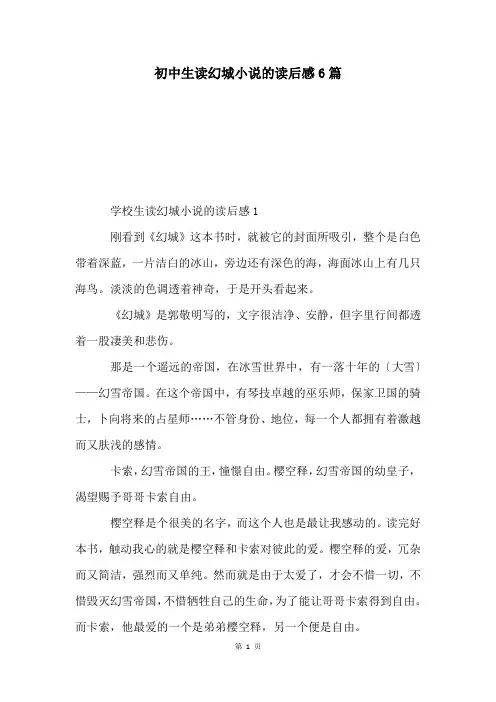 初中生读幻城小说的读后感6篇

学校生读幻城小说的读后感1

刚看到《幻城》这本书时，就被它的封面所吸引，整个是白色带着深蓝，一片洁白的冰山，旁边还有深色的海，海面冰山上有几只海鸟。淡淡的色调透着神奇，于是开头看起来。

《幻城》是郭敬明写的，文字很洁净、安静，但字里行间都透着一股凄美和悲伤。

那是一个遥远的帝国，在冰雪世界中，有一落十年的〔大雪〕——幻雪帝国。在这个帝国中，有琴技卓越的巫乐师，保家卫国的骑士，卜向将来的占星师……不管身份、地位，每一个人都拥有着激越而又肤浅的感情。

卡索，幻雪帝国的王，憧憬自由。樱空释，幻雪帝国的幼皇子，渴望赐予哥哥卡索自由。

樱空释是个很美的名字，而这个人也是最让我感动的。读完好本书，触动我心的就是樱空释和卡索对彼此的爱。樱空释的爱，冗杂而又简洁，强烈而又单纯。然而就是由于太爱了，才会不惜一切，不惜毁灭幻雪帝国，不惜牺牲自己的生命，为了能让哥哥卡索得到自由。而卡索，他最爱的一个是弟弟樱空释，另一个便是自由。

第 1 页